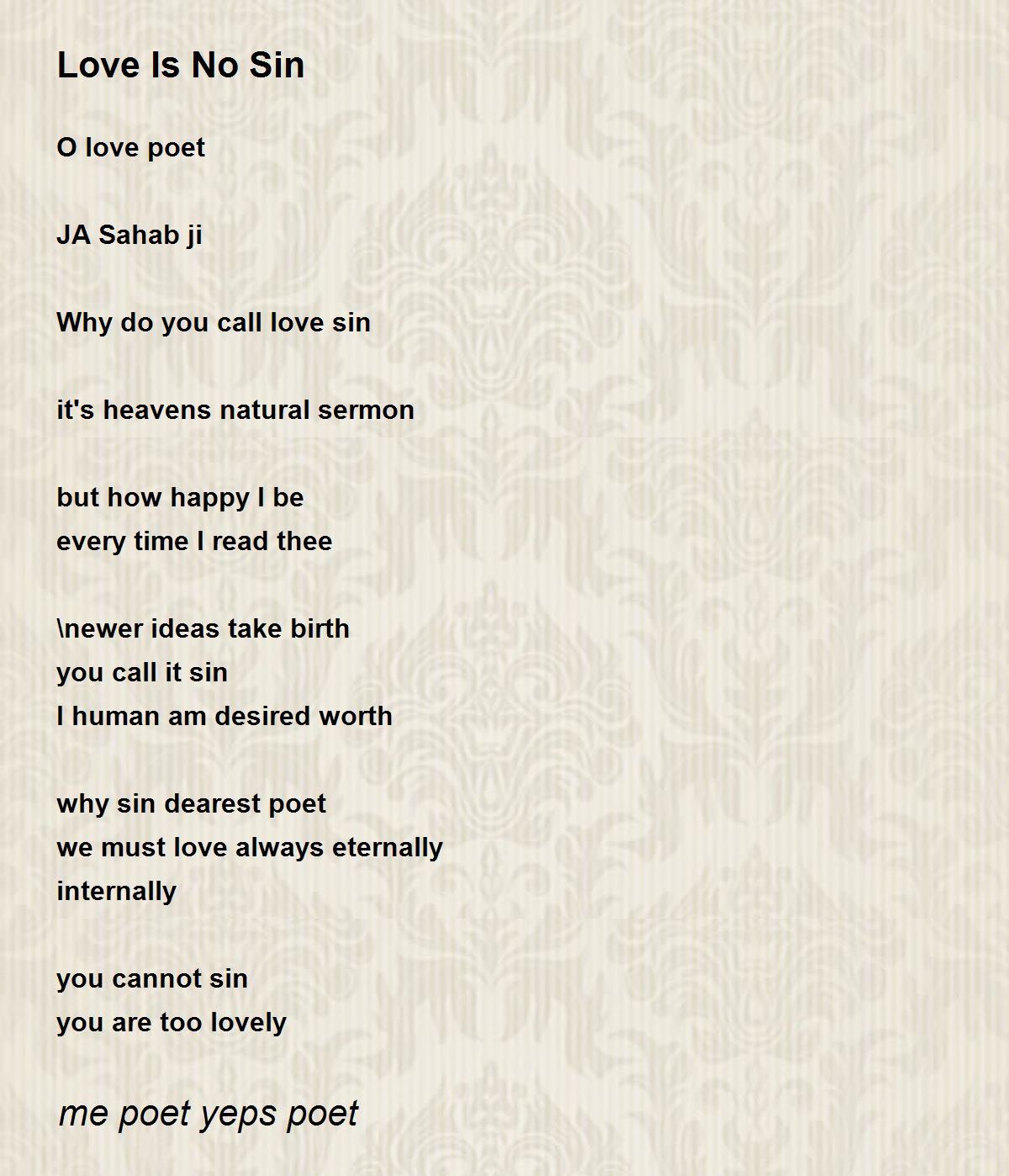 Love Is No Sin

O love poet

JA Sahab ji

Why do you call love sin

it's heavens natural sermon

but how happy I be
every time I read thee

\newer ideas take birth
you call it sin
I human am desired worth

why sin dearest poet
we must love always eternally
internally

you cannot sin
you are too lovely

me poet yeps poet